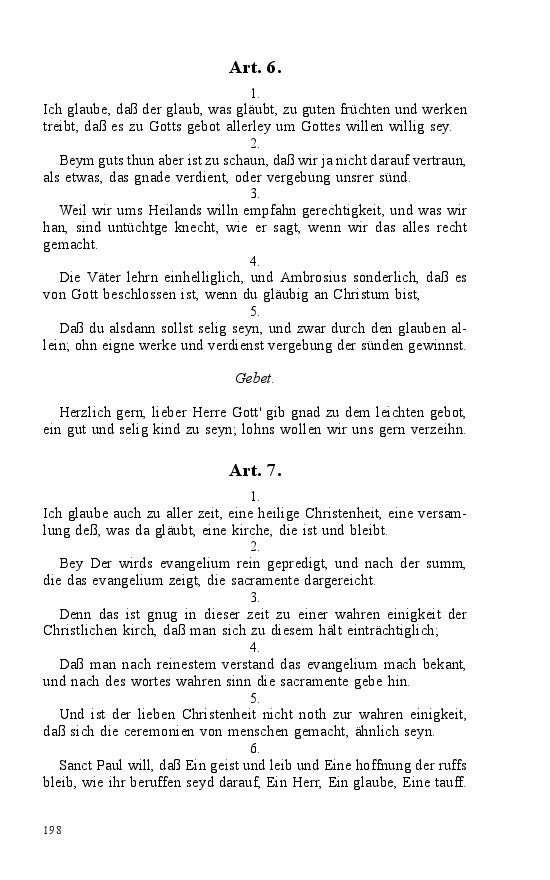 Art. 6.

1.

Ich glaube, daß der glaub, was gläubt, zu guten früchten und werken treibt, daß es zu Gotts gebot allerley um Gottes willen willig sey.

2.

Beym guts thun aber ist zu schaun, daß wir ja nicht darauf vertraun, als etwas, das gnade verdient, oder vergebung unsrer sünd.

3.

Weil wir ums Heilands willn empfahn gerechtigkeit, und was wir han, sind untüchtge knecht, wie er sagt, wenn wir das alles recht gemacht.

4.

Die Väter lehrn einhelliglich, und Ambrosius sonderlich, daß es von Gott beschlossen ist, wenn du gläubig an Christum bist,

5.

Daß du alsdann sollst selig seyn, und zwar durch den glauben allein; ohn eigne werke und verdienst vergebung der sünden gewinnst.

Gebet.

Herzlich gern, lieber Herre Gott' gib gnad zu dem leichten gebot, ein gut und selig kind zu seyn; lohns wollen wir uns gern verzeihn.

Art. 7.

1.

Ich glaube auch zu aller zeit, eine heilige Christenheit, eine versamlung deß, was da gläubt, eine kirche, die ist und bleibt.

2.

Bey Der wirds evangelium rein gepredigt, und nach der summ, die das evangelium zeigt, die sacramente dargereicht.

3.

Denn das ist gnug in dieser zeit zu einer wahren einigkeit der Christlichen kirch, daß man sich zu diesem hält einträchtiglich;

4.

Daß man nach reinestem verstand das evangelium mach bekant, und nach des wortes wahren sinn die sacramente gebe hin.

5.

Und ist der lieben Christenheit nicht noth zur wahren einigkeit, daß sich die ceremonien von menschen gemacht, ähnlich seyn.

6.

Sanct Paul will, daß Ein geist und leib und Eine hoffnung der ruffs bleib, wie ihr beruffen seyd darauf, Ein Herr, Ein glaube, Eine tauff.

198